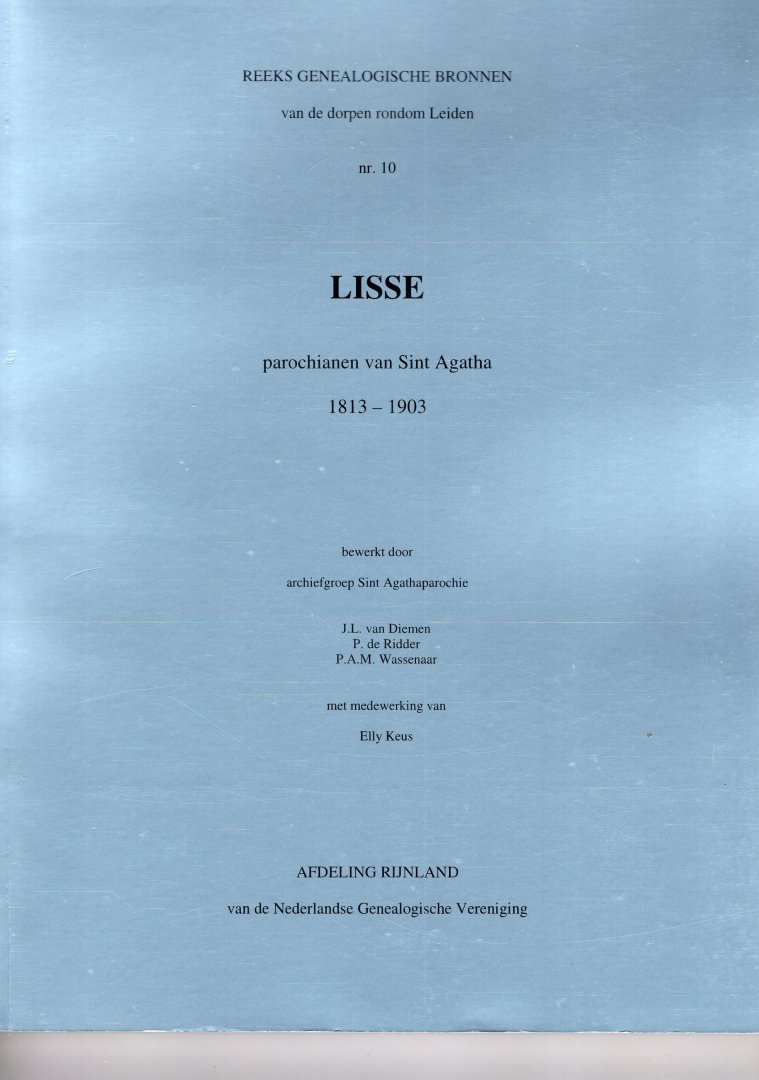 REEKS GENEALOGISCHE BRONNEN

van de dorpen rondom Leiden

nr. 10

LISSE

parochianen van Sint Agatha

1813 – 1903

bewerkt door

archiefgroep Sint Agathaparochie

J.L. van Diemen
P. de Ridder
P.A.M. Wassenaar

met medewerking van

Elly Keus

AFDELING RIJNLAND

van de Nederlandse Genealogische Vereniging